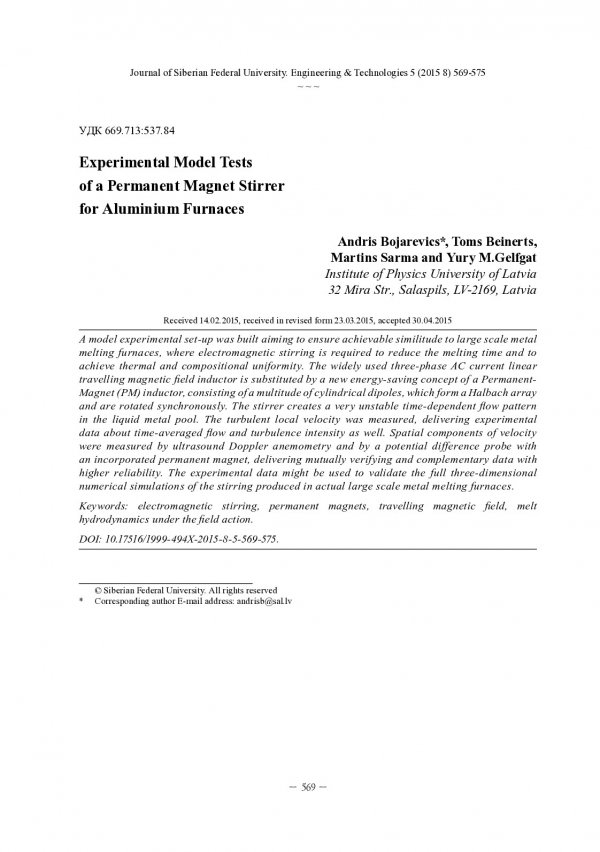 Journal of Siberian Federal University. Engineering & Technologies 5 (2015 8) 569-575
~ ~ ~

УДК 669.713:537.84

Experimental Model Tests of a Permanent Magnet Stirrer for Aluminium Furnaces

Andris Bojarevics*, Toms Beinerts, Martins Sarma and Yury M.Gelfgat
Institute of Physics University of Latvia
32 Mira Str., Salaspils, LV-2169, Latvia

Received 14.02.2015, received in revised form 23.03.2015, accepted 30.04.2015

A model experimental set-up was built aiming to ensure achievable similitude to large scale metal melting furnaces, where electromagnetic stirring is required to reduce the melting time and to achieve thermal and compositional uniformity. The widely used three-phase AC current linear travelling magnetic field inductor is substituted by a new energy-saving concept of a Permanent-Magnet (PM) inductor, consisting of a multitude of cylindrical dipoles, which form a Halbach array and are rotated synchronously. The stirrer creates a very unstable time-dependent flow pattern in the liquid metal pool. The turbulent local velocity was measured, delivering experimental data about time-averaged flow and turbulence intensity as well. Spatial components of velocity were measured by ultrasound Doppler anemometry and by a potential difference probe with an incorporated permanent magnet, delivering mutually verifying and complementary data with higher reliability. The experimental data might be used to validate the full three-dimensional numerical simulations of the stirring produced in actual large scale metal melting furnaces.

Keywords: electromagnetic stirring, permanent magnets, travelling magnetic field, melt hydrodynamics under the field action.

DOI: 10.17516/1999-494X-2015-8-5-569-575.

© Siberian Federal University. All rights reserved
* Corresponding author E-mail address: andrisb@sal.lv

– 569 –